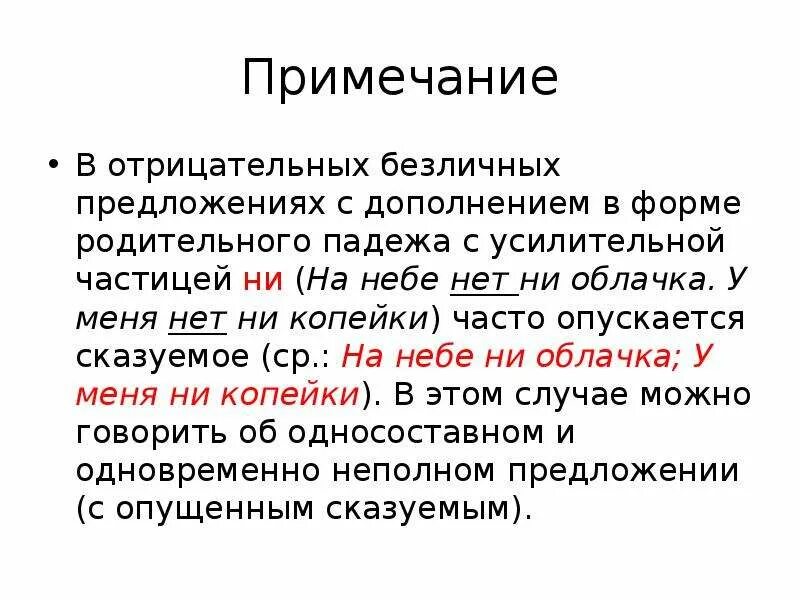 Примечание

• В отрицательных безличных предложениях с дополнением в форме родительного падежа с усилительной частицей ни (На небе нет ни облачка. У меня нет ни копейки) часто опускается сказуемое (ср.: На небе ни облачка; У меня ни копейки). В этом случае можно говорить об односоставном и одновременно неполном предложении (с опущенным сказуемым).